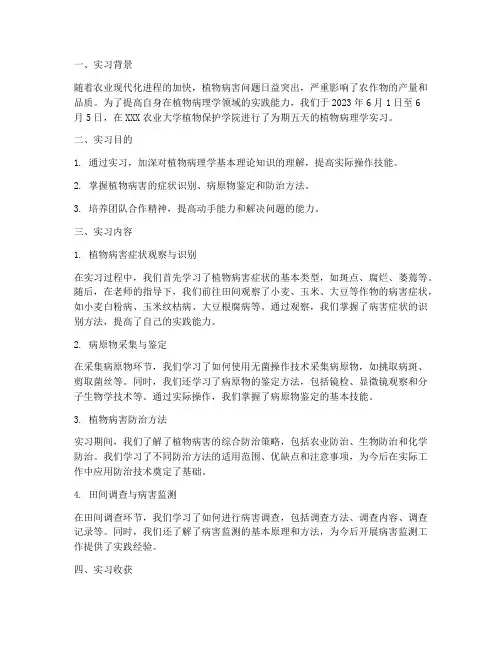 一、实习背景

随着农业现代化进程的加快，植物病害问题日益突出，严重影响了农作物的产量和品质。为了提高自身在植物病理学领域的实践能力，我们于 2023 年 6 月 1 日至 6 月 5 日，在 XXX 农业大学植物保护学院进行了为期五天的植物病理学实习。

二、实习目的

1. 通过实习，加深对植物病理学基本理论知识的理解，提高实际操作技能。

2. 掌握植物病害的症状识别、病原物鉴定和防治方法。

3. 培养团队合作精神，提高动手能力和解决问题的能力。

三、实习内容

1. 植物病害症状观察与识别

在实习过程中，我们首先学习了植物病害症状的基本类型，如斑点、腐烂、萎蔫等。随后，在老师的指导下，我们前往田间观察了小麦、玉米、大豆等作物的病害症状，如小麦白粉病、玉米纹枯病、大豆根腐病等。通过观察，我们掌握了病害症状的识别方法，提高了自己的实践能力。

2. 病原物采集与鉴定

在采集病原物环节，我们学习了如何使用无菌操作技术采集病原物，如挑取病斑、剪取菌丝等。同时，我们还学习了病原物的鉴定方法，包括镜检、显微镜观察和分子生物学技术等。通过实际操作，我们掌握了病原物鉴定的基本技能。

3. 植物病害防治方法

实习期间，我们了解了植物病害的综合防治策略，包括农业防治、生物防治和化学防治。我们学习了不同防治方法的适用范围、优缺点和注意事项，为今后在实际工作中应用防治技术奠定了基础。

4. 田间调查与病害监测

在田间调查环节，我们学习了如何进行病害调查，包括调查方法、调查内容、调查记录等。同时，我们还了解了病害监测的基本原理和方法，为今后开展病害监测工作提供了实践经验。

四、实习收获